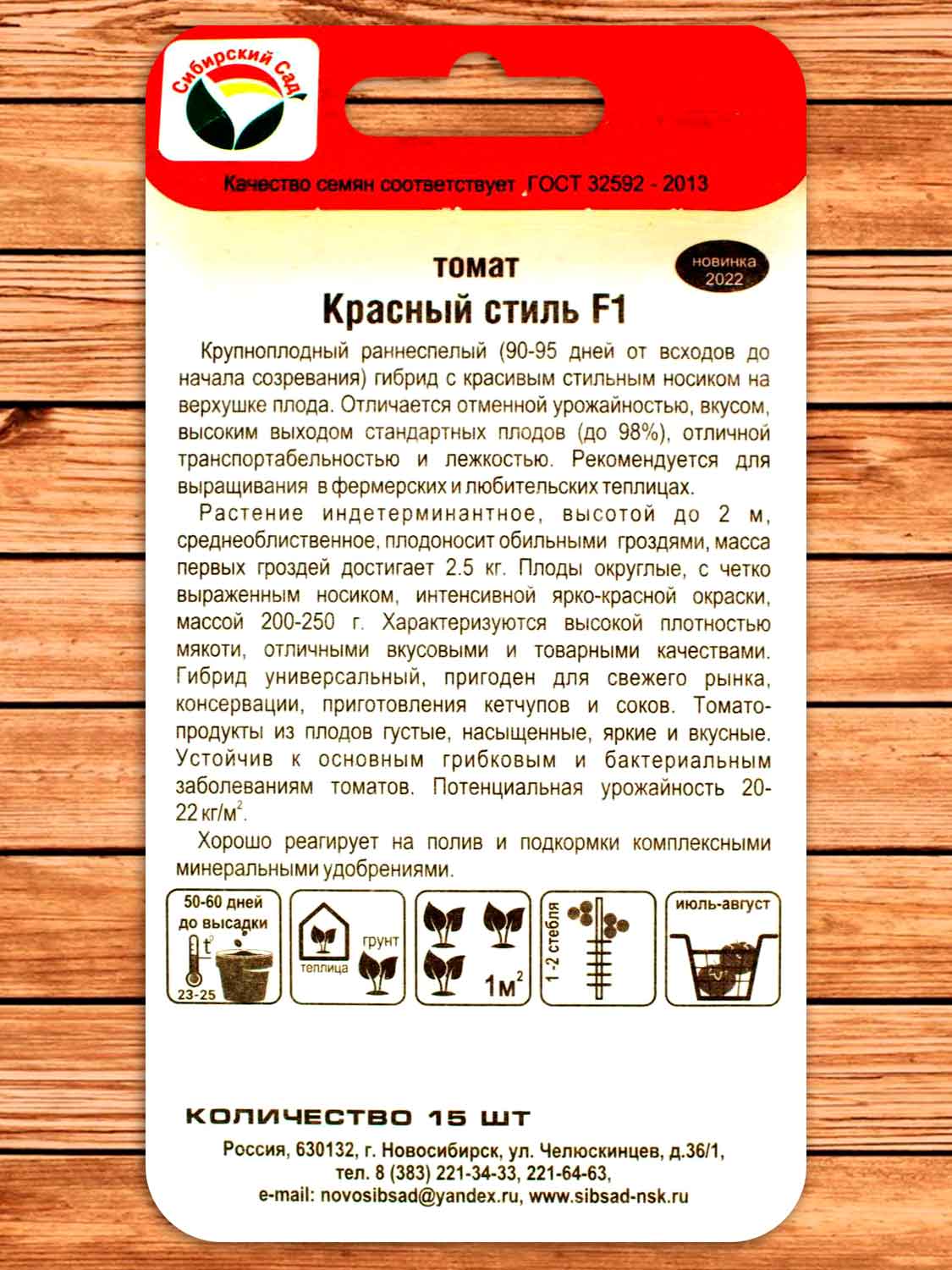 Сибирский Сад

Качество семян соответствует ГОСТ 32592 - 2013

томат

новинка 2022

Красный стиль F1

Крупноплодный раннеспелый (90-95 дней от всходов до начала созревания) гибрид с красивым стильным носиком на верхушке плода. Отличается отменной урожайностью, вкусом, высоким выходом стандартных плодов (до 98%), отличной транспортабельностью и лежкостью. Рекомендуется для выращивания в фермерских и любительских теплицах.

Растение индетерминантное, высотой до 2 м, среднеоблиственное, плодоносит обильными гроздями, масса первых гроздей достигает 2.5 кг. Плоды округлые, с четко выраженным носиком, интенсивной ярко-красной окраски, массой 200-250 г. Характеризуются высокой плотностью мякоти, отличными вкусовыми и товарными качествами. Гибрид универсальный, пригоден для свежего рынка, консервации, приготовления кетчупов и соков. Томатопродукты из плодов густые, насыщенные, яркие и вкусные. Устойчив к основным грибковым и бактериальным заболеваниям томатов. Потенциальная урожайность 20-22 кг/м$^2$.

Хорошо реагирует на полив и подкормки комплексными минеральными удобрениями.

50-60 дней до высадки

t°

23-25

теплица

грунт

1м$^2$

1-2 стебля

июль-август

КОЛИЧЕСТВО 15 ШТ

Россия, 630132, г. Новосибирск, ул. Челюскинцев, д.36/1, тел. 8 (383) 221-34-33, 221-64-63, e-mail: novosibsad@yandex.ru, www.sibsad-nsk.ru